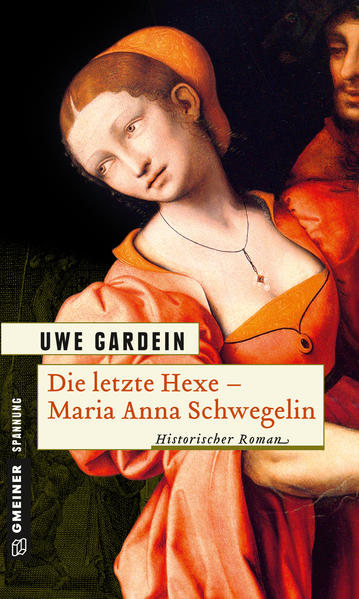 UWE GARDEIN

Die letzte Hexe – Maria Anna Schwegelin

Historischer Roman

GMEINER SPANNUNG